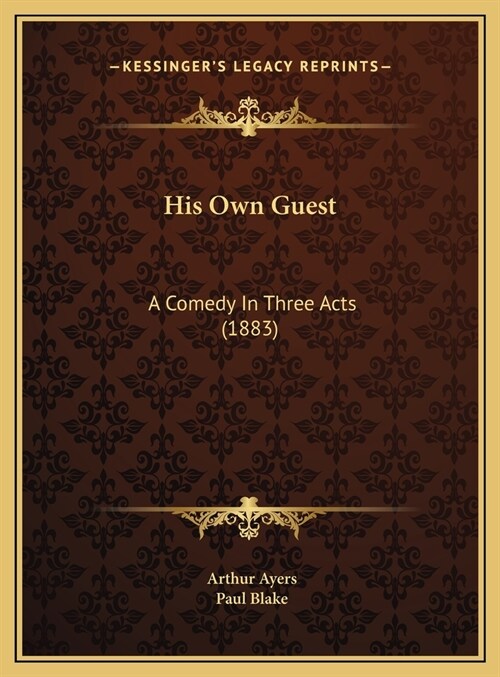 —KESSINGER'S LEGACY REPRINTS—

His Own Guest

A Comedy In Three Acts (1883)

Arthur Ayers
Paul Blake